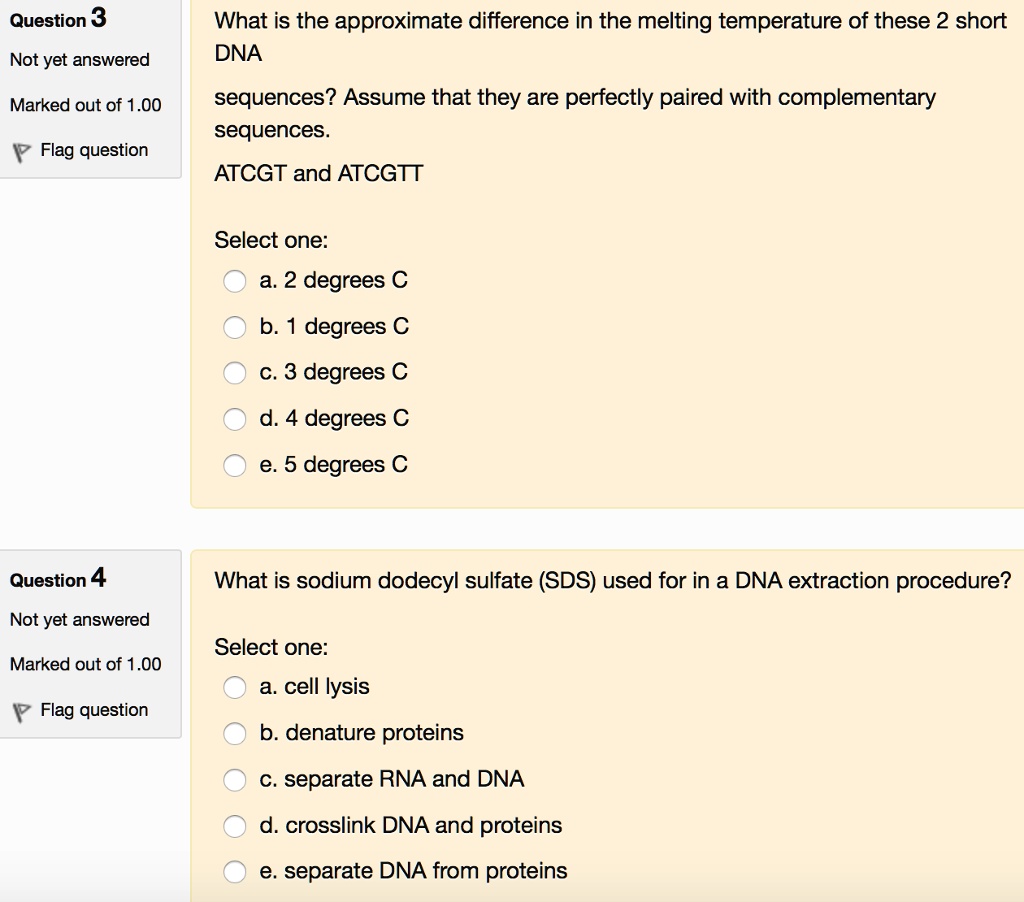 Question 3

Not yet answered

Marked out of 1.00

Flag question

What is the approximate difference in the melting temperature of these 2 short DNA

sequences? Assume that they are perfectly paired with complementary sequences.

ATCGT and ATCGTT

Select one:

a. 2 degrees C

b. 1 degrees C

c. 3 degrees C

d. 4 degrees C

e. 5 degrees C

Question 4

Not yet answered

Marked out of 1.00

Flag question

What is sodium dodecyl sulfate (SDS) used for in a DNA extraction procedure?

Select one:

a. cell lysis

b. denature proteins

c. separate RNA and DNA

d. crosslink DNA and proteins

e. separate DNA from proteins